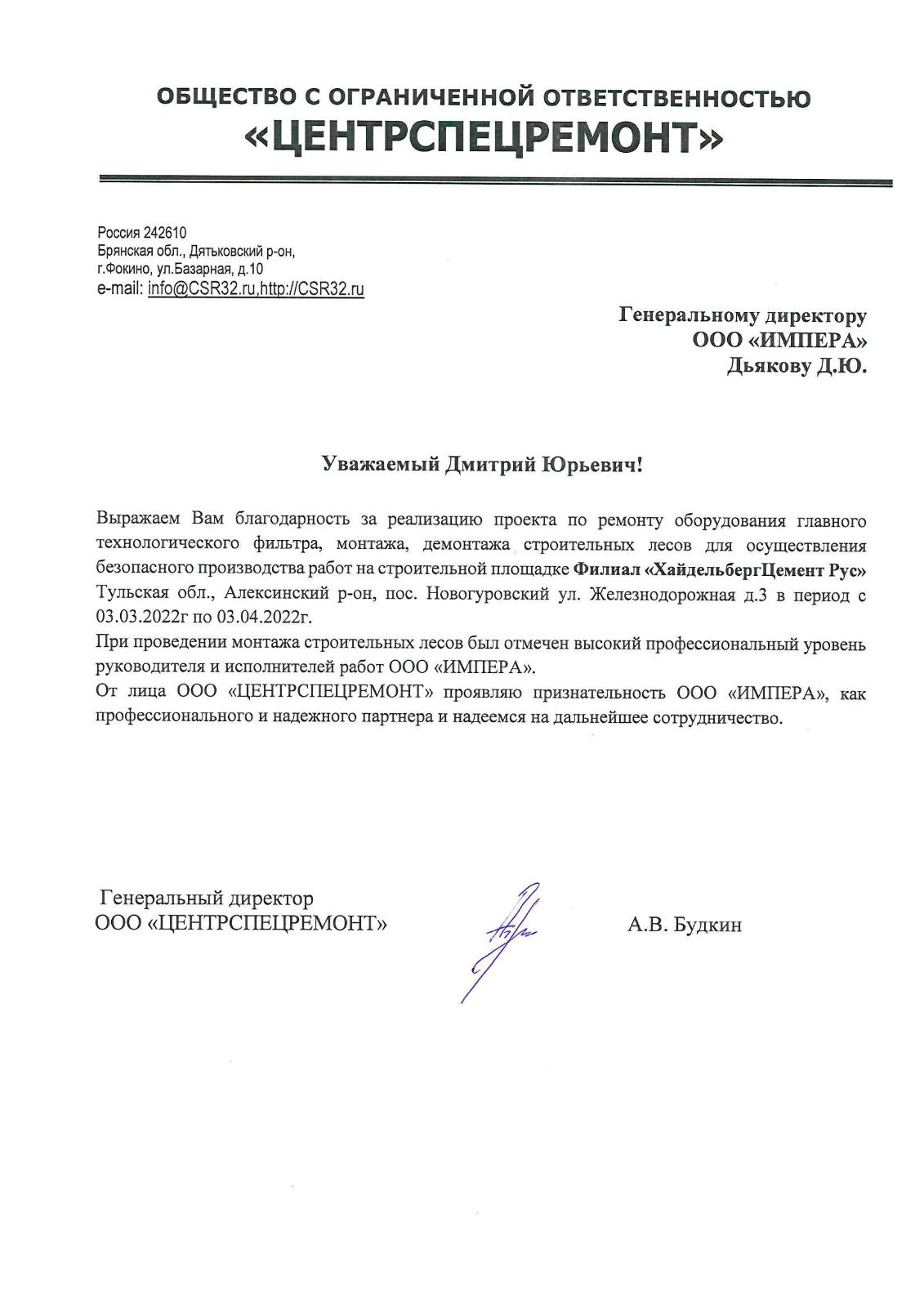 ОБЩЕСТВО С ОГРАНИЧЕННОЙ ОТВЕТСТВЕННОСТЬЮ
«ЦЕНТРСПЕЦРЕМОНТ»

Россия 242610
Брянская обл., Дятьковский р-он,
г.Фокино, ул.Базарная, д.10
e-mail: info@CSR32.ru,http://CSR32.ru

Генеральному директору
ООО «ИМПЕРА»
Дьякову Д.Ю.

Уважаемый Дмитрий Юрьевич!

Выражаем Вам благодарность за реализацию проекта по ремонту оборудования главного технологического фильтра, монтажа, демонтажа строительных лесов для осуществления безопасного производства работ на строительной площадке Филиал «ХайдельбергЦемент Рус» Тульская обл., Алексинский р-он, пос. Новогуровский ул. Железнодорожная д.3 в период с 03.03.2022г по 03.04.2022г.
При проведении монтажа строительных лесов был отмечен высокий профессиональный уровень руководителя и исполнителей работ ООО «ИМПЕРА».
От лица ООО «ЦЕНТРСПЕЦРЕМОНТ» проявляю признательность ООО «ИМПЕРА», как профессионального и надежного партнера и надеемся на дальнейшее сотрудничество.

Генеральный директор
ООО «ЦЕНТРСПЕЦРЕМОНТ»

А.В. Будкин